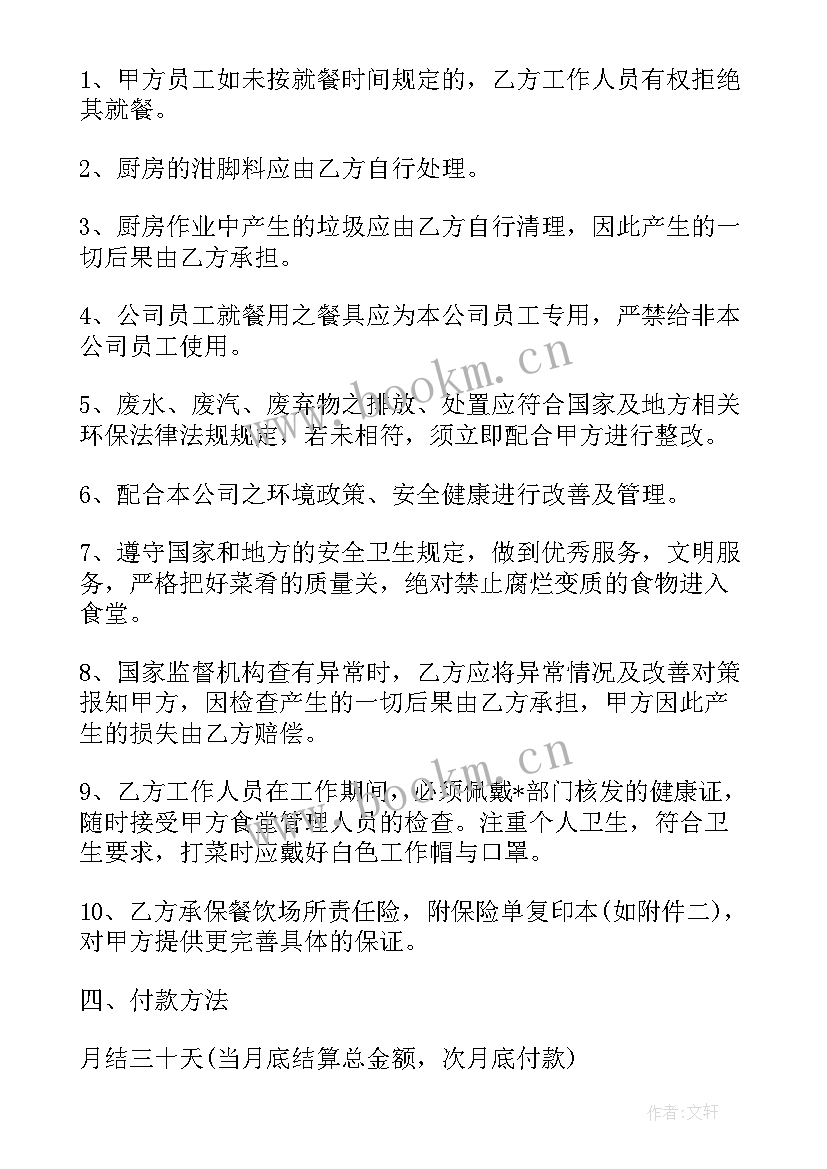 1、甲方员工如未按就餐时间规定的，乙方工作人员有权拒绝其就餐。

2、厨房的泔脚料应由乙方自行处理。

3、厨房作业中产生的垃圾应由乙方自行清理，因此产生的一切后果由乙方承担。

4、公司员工就餐用之餐具应为本公司员工专用，严禁给非本公司员工使用。

5、废水、废汽、废弃物之排放、处置应符合国家及地方相关环保法律法规规定，若未相符，须立即配合甲方进行整改。

6、配合本公司之环境政策、安全健康进行改善及管理。

7、遵守国家和地方的安全卫生规定，做到优秀服务，文明服务，严格把好菜肴的质量关，绝对禁止腐烂变质的食物进入食堂。

8、国家监督机构查有异常时，乙方应将异常情况及改善对策报知甲方，因检查产生的一切后果由乙方承担，甲方因此产生的损失由乙方赔偿。

9、乙方工作人员在工作期间，必须佩戴*部门核发的健康证，随时接受甲方食堂管理人员的检查。注重个人卫生，符合卫生要求，打菜时应戴好白色工作帽与口罩。

10、乙方承保餐饮场所责任险，附保险单复印本(如附件二)，对甲方提供更完善具体的保证。

四、付款方法

月结三十天(当月底结算总金额，次月底付款)

www.bookm.cn

www.bookm.cn

作者:文轩